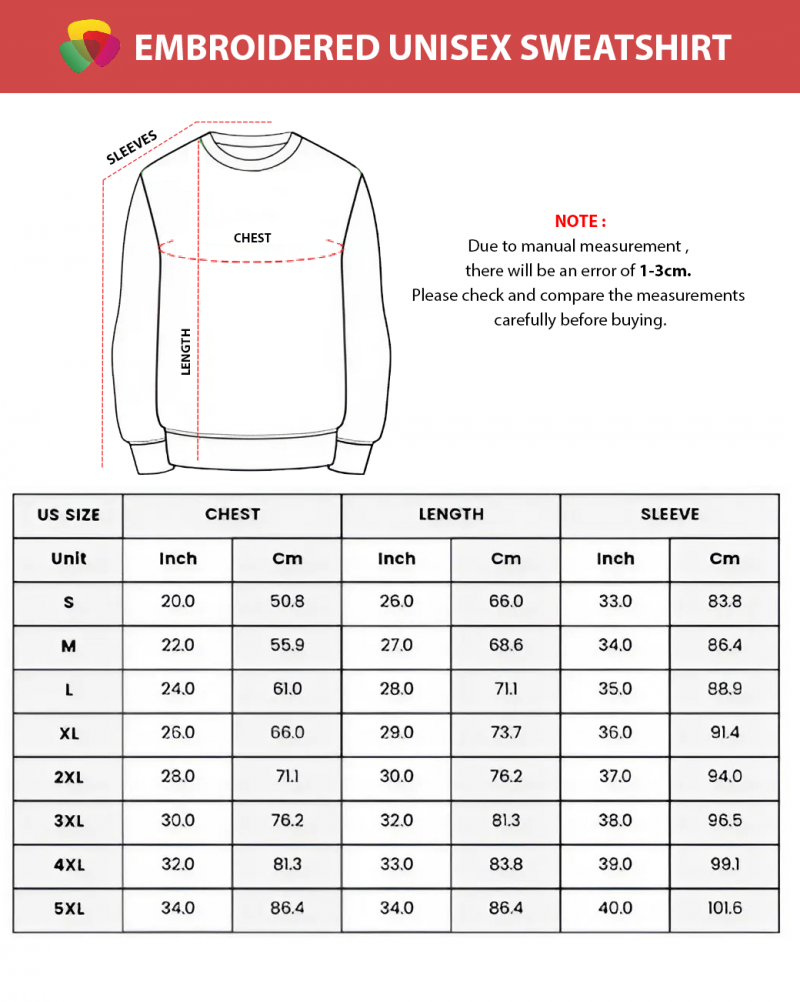 EMBROIDERED UNISEX SWEATSHIRT

SLEEVES

CHEST

LENGTH

NOTE :
Due to manual measurement ,
there will be an error of 1-3cm.
Please check and compare the measurements carefully before buying.

| US SIZE | CHEST | | LENGTH | | SLEEVE | |
|---|---|---|---|---|---|---|
| Unit | Inch | Cm | Inch | Cm | Inch | Cm |
| S | 20.0 | 50.8 | 26.0 | 66.0 | 33.0 | 83.8 |
| M | 22.0 | 55.9 | 27.0 | 68.6 | 34.0 | 86.4 |
| L | 24.0 | 61.0 | 28.0 | 71.1 | 35.0 | 88.9 |
| XL | 26.0 | 66.0 | 29.0 | 73.7 | 36.0 | 91.4 |
| 2XL | 28.0 | 71.1 | 30.0 | 76.2 | 37.0 | 94.0 |
| 3XL | 30.0 | 76.2 | 32.0 | 81.3 | 38.0 | 96.5 |
| 4XL | 32.0 | 81.3 | 33.0 | 83.8 | 39.0 | 99.1 |
| 5XL | 34.0 | 86.4 | 34.0 | 86.4 | 40.0 | 101.6 |